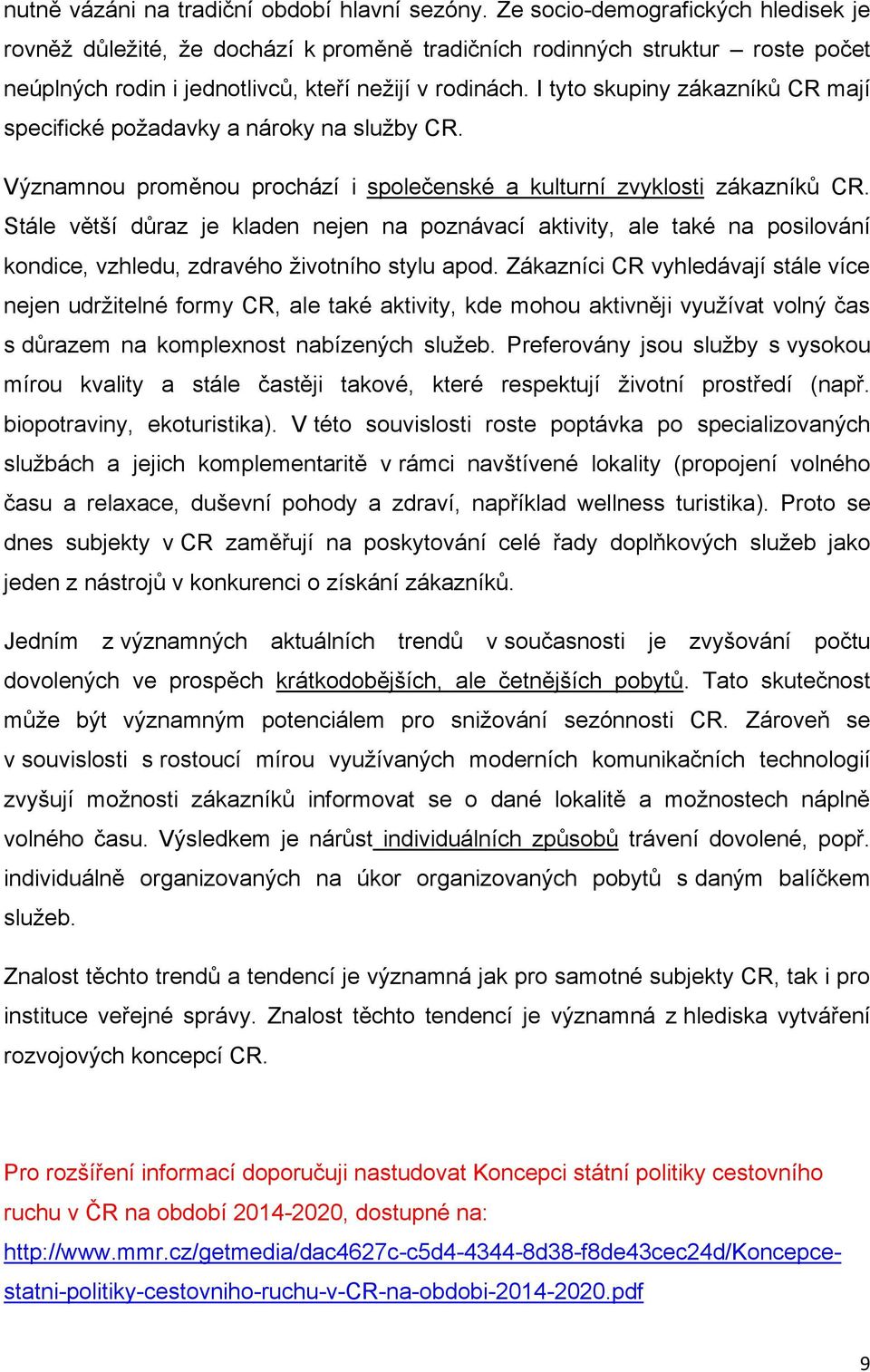 nutně vázáni na tradiční období hlavní sezóny. Ze socio-demografických hledisek je rovněž důležité, že dochází k proměně tradičních rodinných struktur – roste počet neúplných rodin i jednotlivců, kteří nežijí v rodinách. I tyto skupiny zákazníků CR mají specifické požadavky a nároky na služby CR.

Významnou proměnou prochází i společenské a kulturní zvyklosti zákazníků CR. Stále větší důraz je kladen nejen na poznávací aktivity, ale také na posilování kondice, vzhledu, zdravého životního stylu apod. Zákazníci CR vyhledávají stále více nejen udržitelné formy CR, ale také aktivity, kde mohou aktivněji využívat volný čas s důrazem na komplexnost nabízených služeb. Preferovány jsou služby s vysokou mírou kvality a stále častěji takové, které respektují životní prostředí (např. biopotraviny, ekoturistika). V této souvislosti roste poptávka po specializovaných službách a jejich komplementaritě v rámci navštívené lokality (propojení volného času a relaxace, duševní pohody a zdraví, například wellness turistika). Proto se dnes subjekty v CR zaměřují na poskytování celé řady doplňkových služeb jako jeden z nástrojů v konkurenci o získání zákazníků.

Jedním z významných aktuálních trendů v současnosti je zvyšování počtu dovolených ve prospěch krátkodobějších, ale četnějších pobytů. Tato skutečnost může být významným potenciálem pro snižování sezónnosti CR. Zároveň se v souvislosti s rostoucí mírou využívaných moderních komunikačních technologií zvyšují možnosti zákazníků informovat se o dané lokalitě a možnostech náplně volného času. Výsledkem je nárůst individuálních způsobů trávení dovolené, popř. individuálně organizovaných na úkor organizovaných pobytů s daným balíčkem služeb.

Znalost těchto trendů a tendencí je významná jak pro samotné subjekty CR, tak i pro instituce veřejné správy. Znalost těchto tendencí je významná z hlediska vytváření rozvojových koncepcí CR.

Pro rozšíření informací doporučuji nastudovat Koncepci státní politiky cestovního ruchu v ČR na období 2014-2020, dostupné na:
http://www.mmr.cz/getmedia/dac4627c-c5d4-4344-8d38-f8de43cec24d/Koncepce-statni-politiky-cestovniho-ruchu-v-CR-na-obdobi-2014-2020.pdf

9